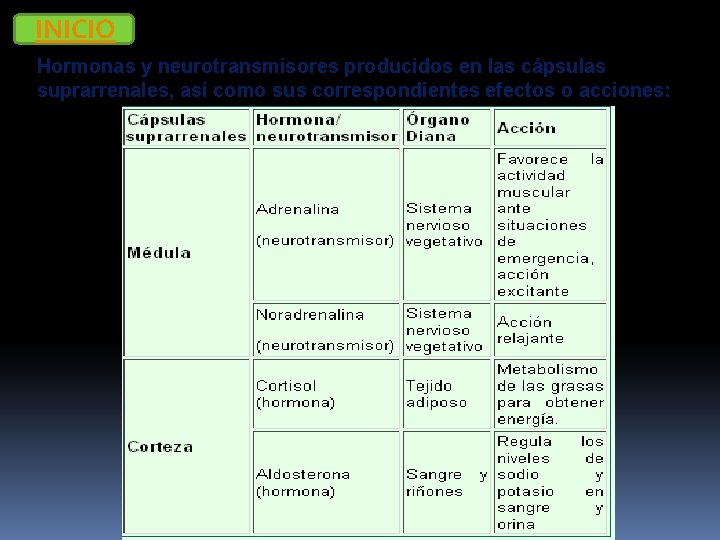 INICIO

Hormonas y neurotransmisores producidos en las cápsulas suprarrenales, así como sus correspondientes efectos o acciones:

| Cápsulas suprarrenales | Hormona/ neurotransmisor | Órgano Diana | Acción |
|---|---|---|---|
| Médula | Adrenalina (neurotransmisor) | Sistema nervioso vegetativo | Favorece la actividad muscular ante situaciones de emergencia, acción excitante |
| | Noradrenalina (neurotransmisor) | Sistema nervioso vegetativo | Acción relajante |
| Corteza | Cortisol (hormona) | Tejido adiposo | Metabolismo de las grasas para obtener energía. |
| | Aldosterona (hormona) | Sangre y riñones | Regula los niveles de sodio y potasio en sangre y orina |